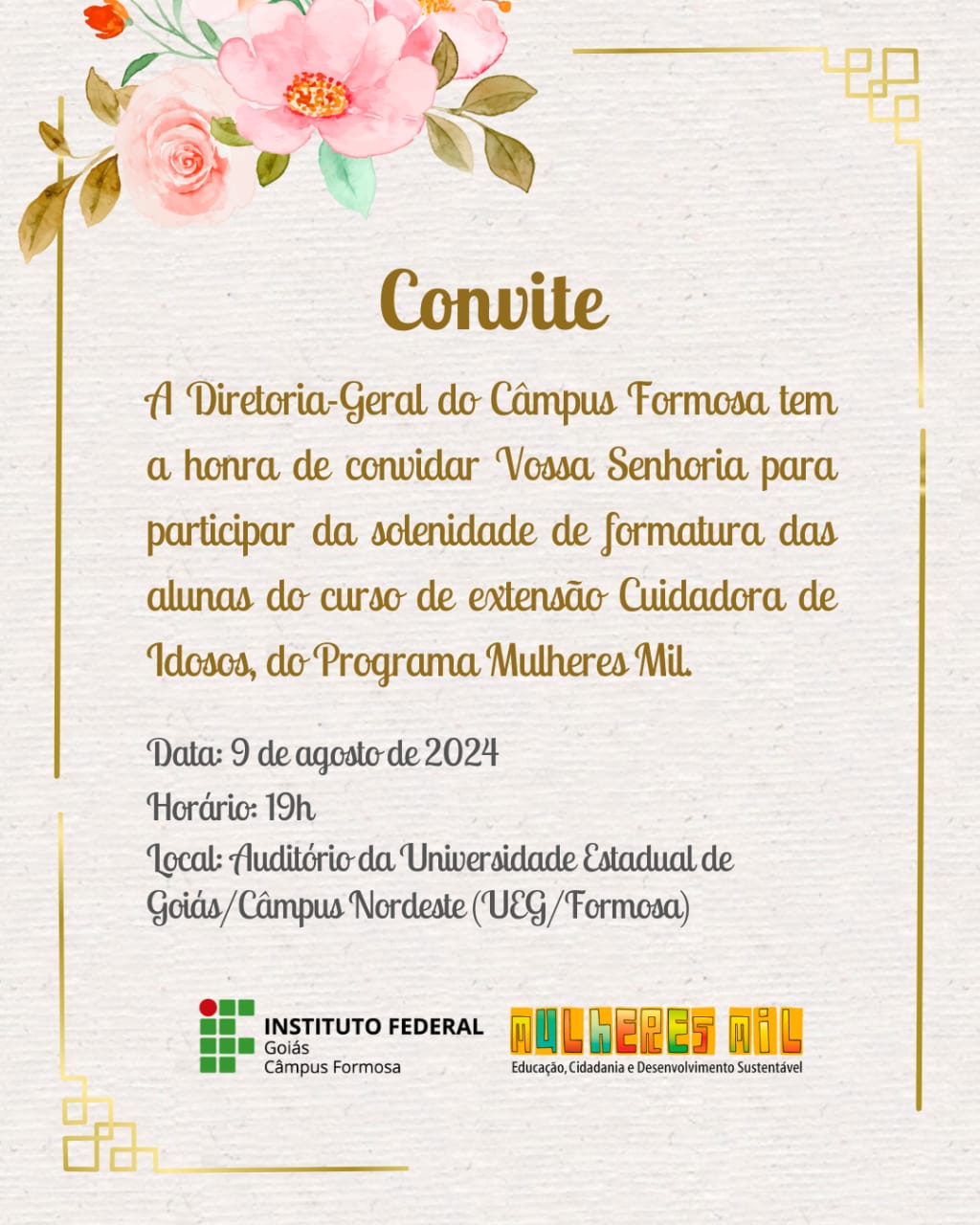 Convite

A Diretoria-Geral do Câmpus Formosa tem a honra de convidar Vossa Senhoria para participar da solenidade de formatura das alunas do curso de extensão Cuidadora de Idosos, do Programa Mulheres Mil.

Data: 9 de agosto de 2024
Horário: 19h
Local: Auditório da Universidade Estadual de Goiás/Câmpus Nordeste (UEG/Formosa)

INSTITUTO FEDERAL
Goiás
Câmpus Formosa

MULHERES MIL
Educação, Cidadania e Desenvolvimento Sustentável